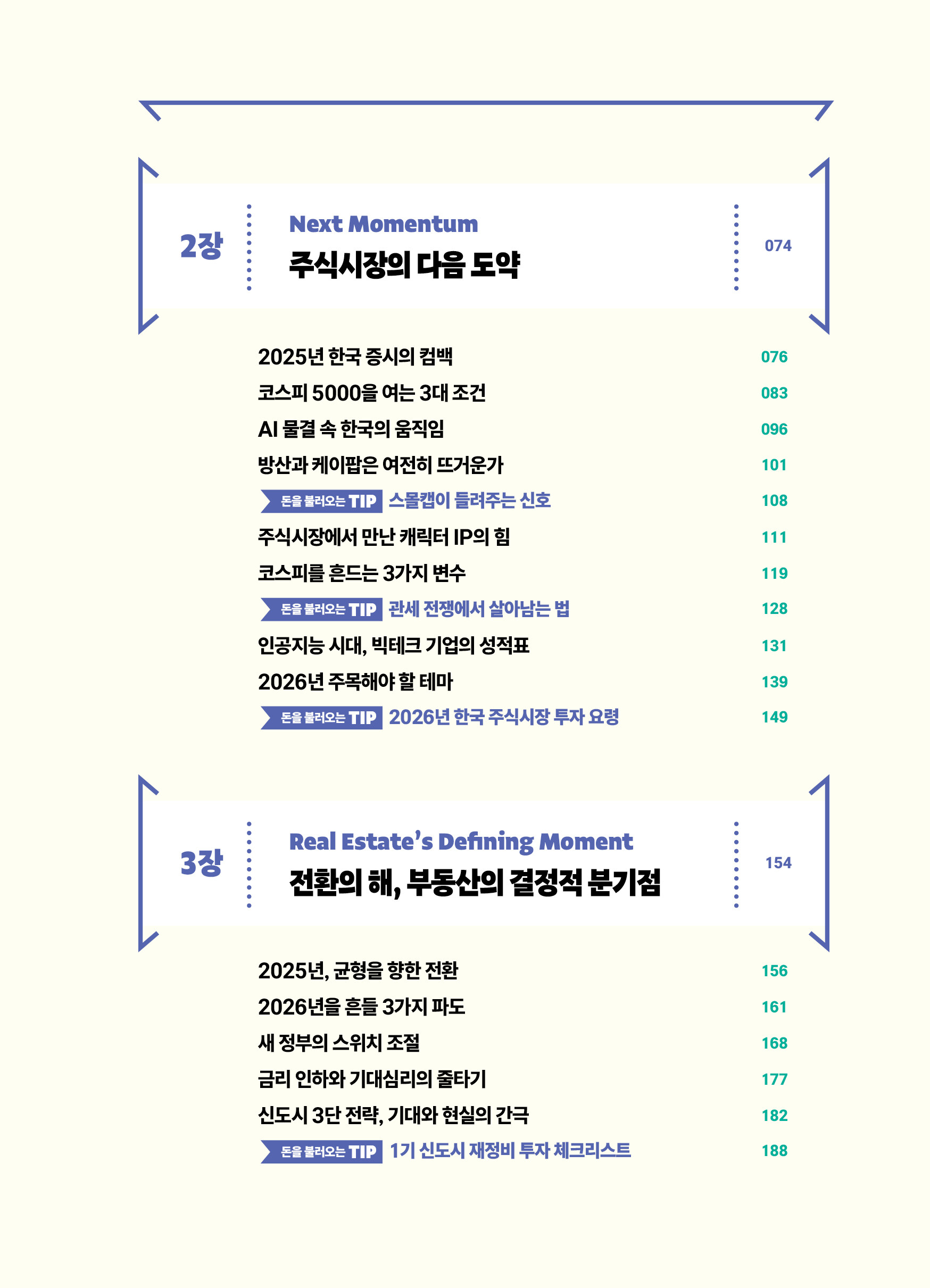 2장

Next Momentum
주식시장의 다음 도약

074

2025년 한국 증시의 컴백 076
코스피 5000을 여는 3대 조건 083
AI 물결 속 한국의 움직임 096
방산과 케이팝은 여전히 뜨거운가 101
돈을 불러오는 TIP 스몰캡이 들려주는 신호 108
주식시장에서 만난 캐릭터 IP의 힘 111
코스피를 흔드는 3가지 변수 119
돈을 불러오는 TIP 관세 전쟁에서 살아남는 법 128
인공지능 시대, 빅테크 기업의 성적표 131
2026년 주목해야 할 테마 139
돈을 불러오는 TIP 2026년 한국 주식시장 투자 요령 149

3장

Real Estate's Defining Moment
전환의 해, 부동산의 결정적 분기점

154

2025년, 균형을 향한 전환 156
2026년을 흔들 3가지 파도 161
새 정부의 스위치 조절 168
금리 인하와 기대심리의 줄타기 177
신도시 3단 전략, 기대와 현실의 간극 182
돈을 불러오는 TIP 1기 신도시 재정비 투자 체크리스트 188